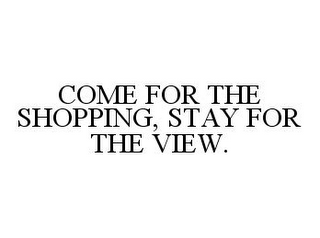 COME FOR THE SHOPPING, STAY FOR THE VIEW.